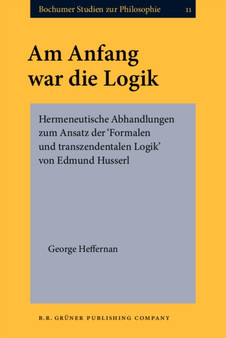 Bochumer Studien zur Philosophie 11

Am Anfang war die Logik

Hermeneutische Abhandlungen zum Ansatz der 'Formalen und transzendentalen Logik' von Edmund Husserl

George Heffernan

B.R. GRÜNER PUBLISHING COMPANY